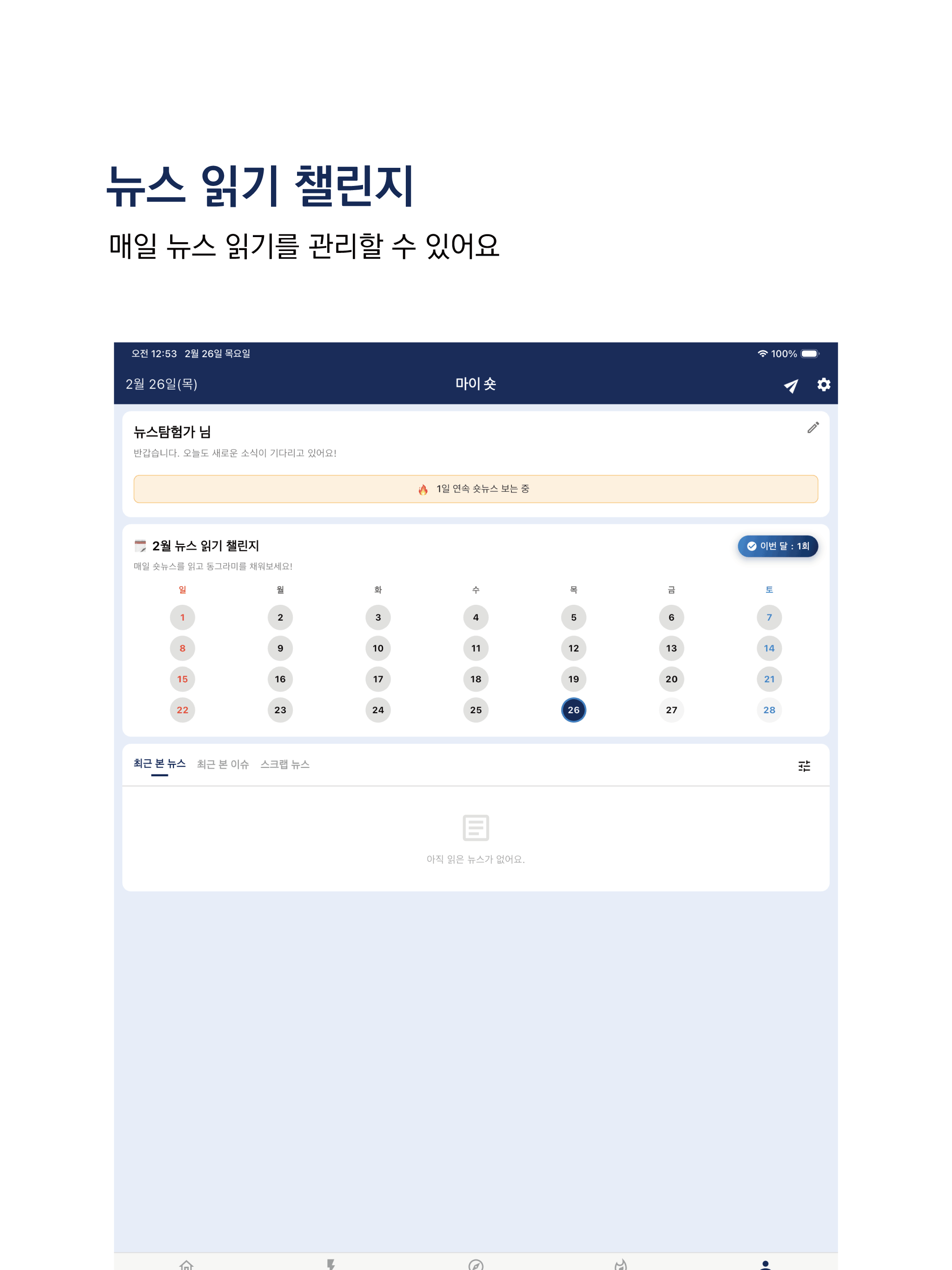 뉴스 읽기 챌린지

매일 뉴스 읽기를 관리할 수 있어요

오전 12:53 2월 26일 목요일

100%

2월 26일(목)

마이 숏

뉴스탐험가 님

반갑습니다. 오늘도 새로운 소식이 기다리고 있어요!

1일 연속 숏뉴스 보는 중

2월 뉴스 읽기 챌린지

이번 달 : 1회

매일 숏뉴스를 읽고 동그라미를 채워보세요!

| 일 | 월 | 화 | 수 | 목 | 금 | 토 |
|---|---|---|---|---|---|---|
| 1 | 2 | 3 | 4 | 5 | 6 | 7 |
| 8 | 9 | 10 | 11 | 12 | 13 | 14 |
| 15 | 16 | 17 | 18 | 19 | 20 | 21 |
| 22 | 23 | 24 | 25 | 26 | 27 | 28 |

최근 본 뉴스 최근 본 이슈 스크랩 뉴스

아직 읽은 뉴스가 없어요.